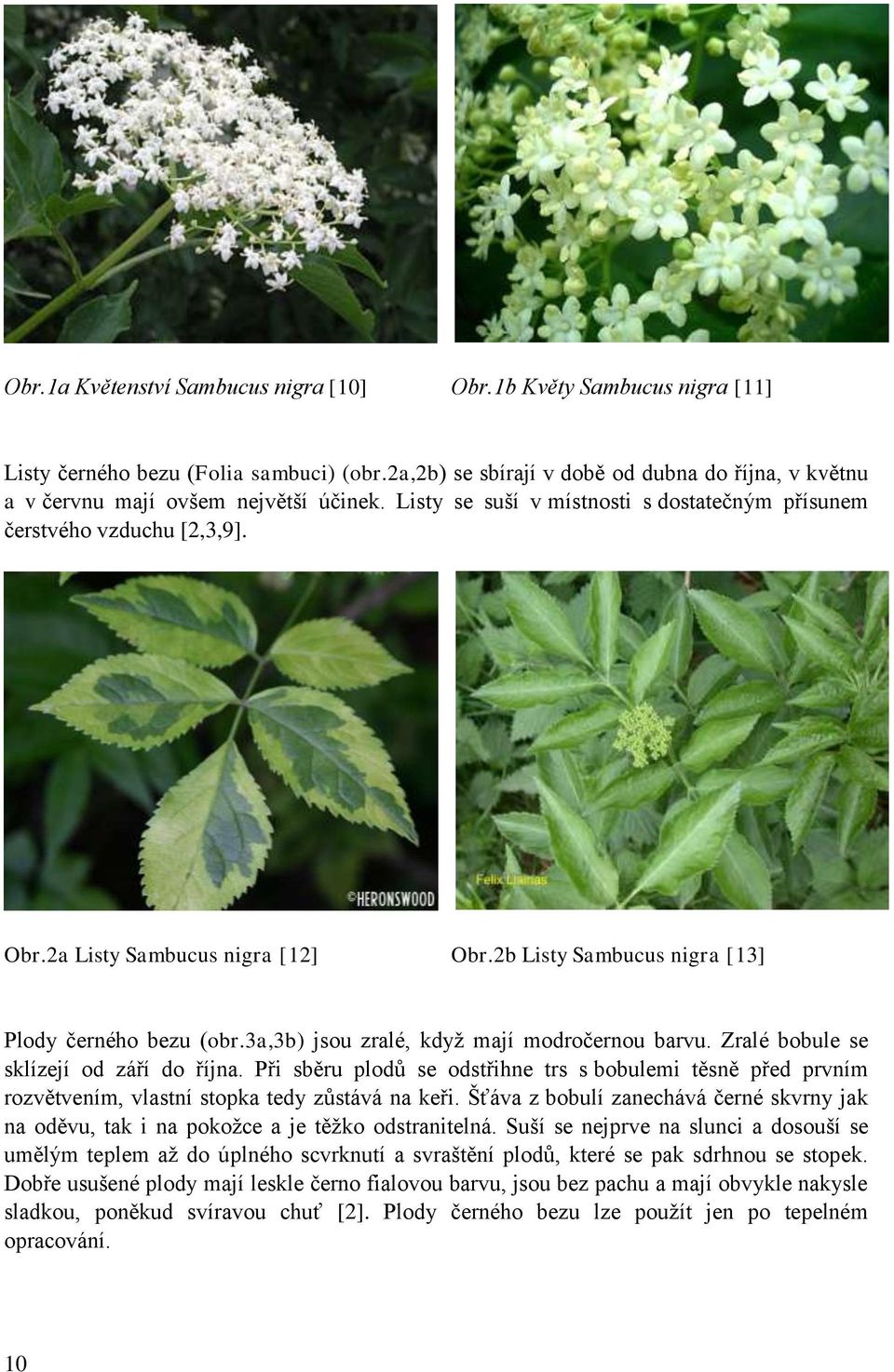 Obr.1a Květenství Sambucus nigra [10]

Obr.1b Květy Sambucus nigra [11]

Listy černého bezu (Folia sambuci) (obr.2a,2b) se sbírají v době od dubna do října, v květnu a v červnu mají ovšem největší účinek. Listy se suší v místnosti s dostatečným přísunem čerstvého vzduchu [2,3,9].

©HERONSWOOD

Felix Llamas

Obr.2a Listy Sambucus nigra [12]

Obr.2b Listy Sambucus nigra [13]

Plody černého bezu (obr.3a,3b) jsou zralé, když mají modročernou barvu. Zralé bobule se sklízejí od září do října. Při sběru plodů se odstřihne trs s bobulemi těsně před prvním rozvětvením, vlastní stopka tedy zůstává na keři. Šťáva z bobulí zanechává černé skvrny jak na oděvu, tak i na pokožce a je těžko odstranitelná. Suší se nejprve na slunci a dosouší se umělým teplem až do úplného scvrknutí a svraštění plodů, které se pak sdrhnou se stopek. Dobře usušené plody mají leskle černo fialovou barvu, jsou bez pachu a mají obvykle nakysle sladkou, poněkud svíravou chuť [2]. Plody černého bezu lze použít jen po tepelném opracování.

10